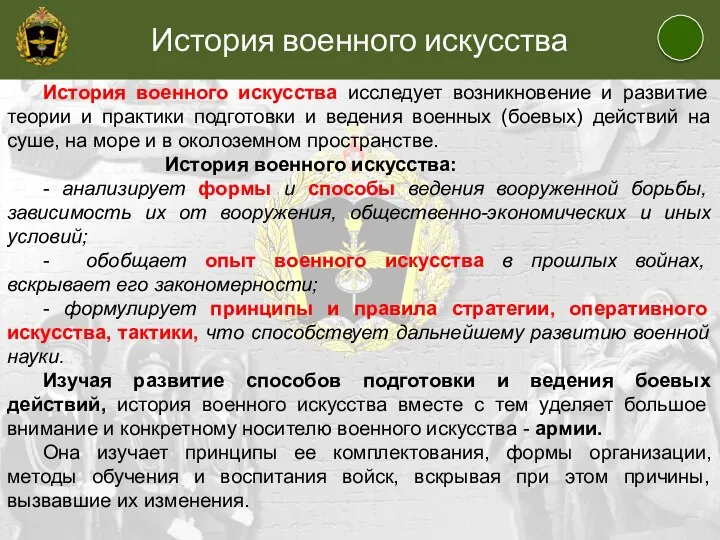 История военного искусства

История военного искусства исследует возникновение и развитие теории и практики подготовки и ведения военных (боевых) действий на суше, на море и в околоземном пространстве.

История военного искусства:

- анализирует формы и способы ведения вооруженной борьбы, зависимость их от вооружения, общественно-экономических и иных условий;

- обобщает опыт военного искусства в прошлых войнах, вскрывает его закономерности;

- формулирует принципы и правила стратегии, оперативного искусства, тактики, что способствует дальнейшему развитию военной науки.

Изучая развитие способов подготовки и ведения боевых действий, история военного искусства вместе с тем уделяет большое внимание и конкретному носителю военного искусства - армии.

Она изучает принципы ее комплектования, формы организации, методы обучения и воспитания войск, вскрывая при этом причины, вызвавшие их изменения.